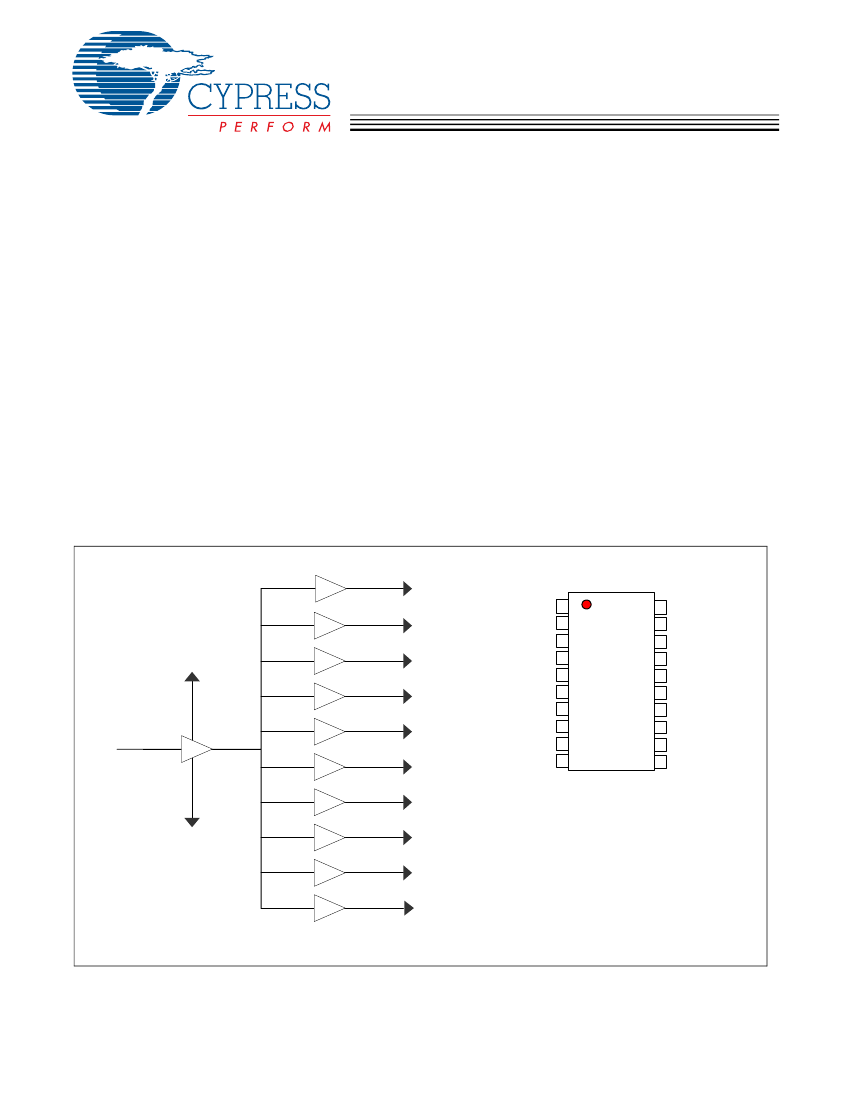 CYPRESS
PERFORM